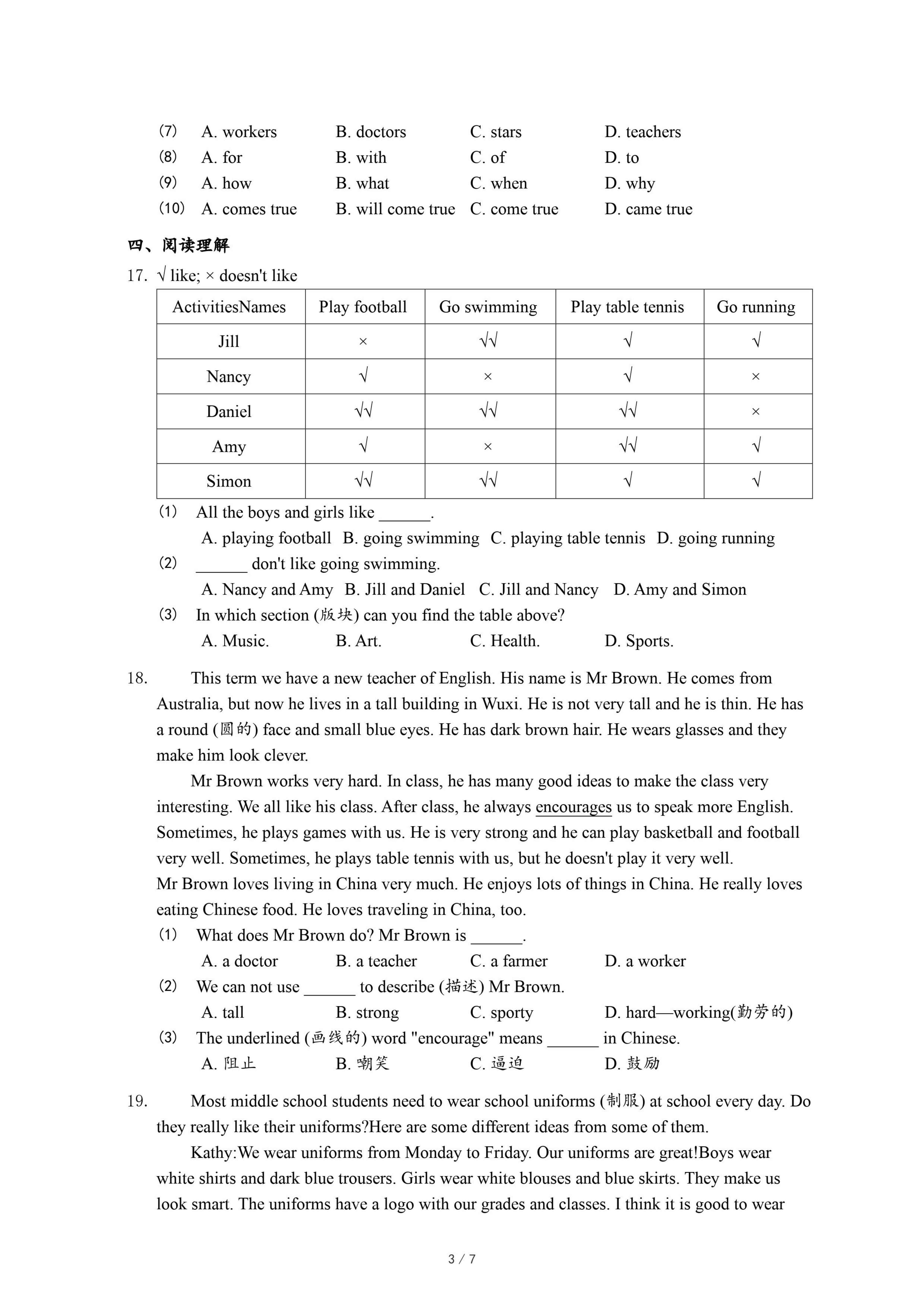 (7) A. workers B. doctors C. stars D. teachers
(8) A. for B. with C. of D. to
(9) A. how B. what C. when D. why
(10) A. comes true B. will come true C. come true D. came true

四、阅读理解

17. √ like; × doesn't like

| ActivitiesNames | Play football | Go swimming | Play table tennis | Go running |
|---|---|---|---|---|
| Jill | × | √√ | √ | √ |
| Nancy | √ | × | √ | × |
| Daniel | √√ | √√ | √√ | × |
| Amy | √ | × | √√ | √ |
| Simon | √√ | √√ | √ | √ |

(1) All the boys and girls like ______.
A. playing football B. going swimming C. playing table tennis D. going running
(2) ______ don't like going swimming.
A. Nancy and Amy B. Jill and Daniel C. Jill and Nancy D. Amy and Simon
(3) In which section (版块) can you find the table above?
A. Music. B. Art. C. Health. D. Sports.

18. This term we have a new teacher of English. His name is Mr Brown. He comes from Australia, but now he lives in a tall building in Wuxi. He is not very tall and he is thin. He has a round (圆的) face and small blue eyes. He has dark brown hair. He wears glasses and they make him look clever.

Mr Brown works very hard. In class, he has many good ideas to make the class very interesting. We all like his class. After class, he always encourages us to speak more English. Sometimes, he plays games with us. He is very strong and he can play basketball and football very well. Sometimes, he plays table tennis with us, but he doesn't play it very well.

Mr Brown loves living in China very much. He enjoys lots of things in China. He really loves eating Chinese food. He loves traveling in China, too.

(1) What does Mr Brown do? Mr Brown is ______.
A. a doctor B. a teacher C. a farmer D. a worker
(2) We can not use ______ to describe (描述) Mr Brown.
A. tall B. strong C. sporty D. hard—working(勤劳的)
(3) The underlined (画线的) word "encourage" means ______ in Chinese.
A. 阻止 B. 嘲笑 C. 逼迫 D. 鼓励

19. Most middle school students need to wear school uniforms (制服) at school every day. Do they really like their uniforms?Here are some different ideas from some of them.

Kathy:We wear uniforms from Monday to Friday. Our uniforms are great!Boys wear white shirts and dark blue trousers. Girls wear white blouses and blue skirts. They make us look smart. The uniforms have a logo with our grades and classes. I think it is good to wear

3 / 7